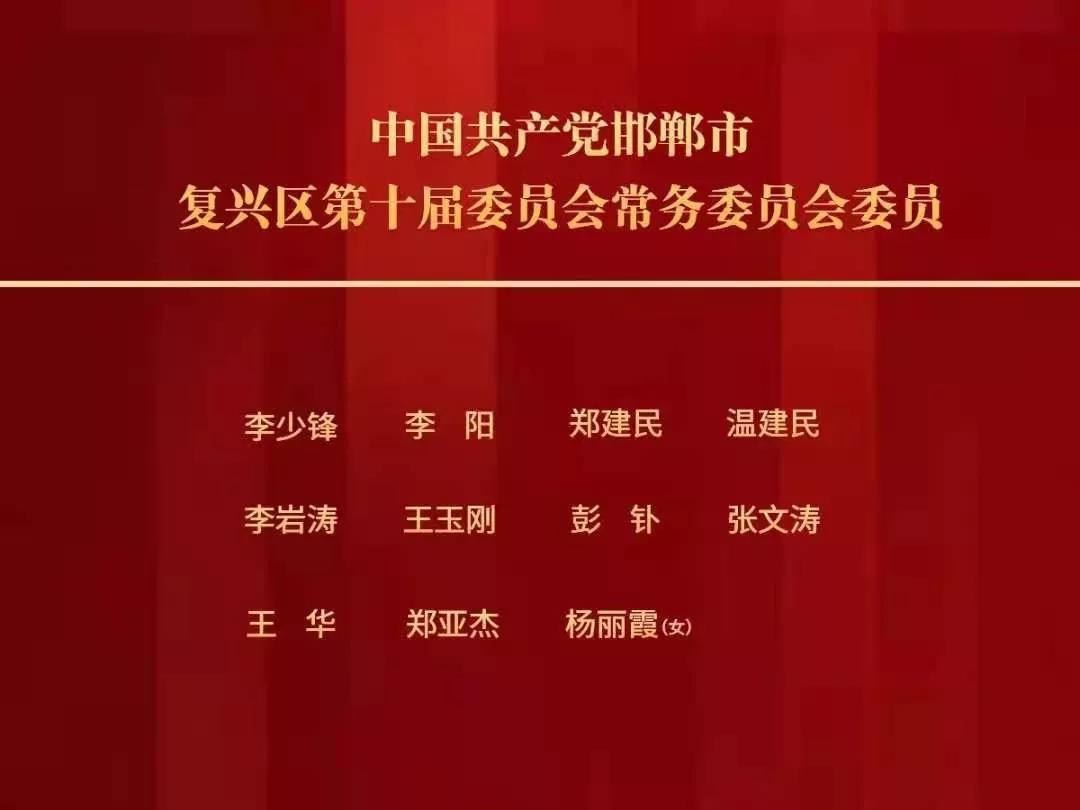 中国共产党邯郸市
复兴区第十届委员会常务委员会委员

李少锋　李　阳　郑建民　温建民

李岩涛　王玉刚　彭　钋　张文涛

王　华　郑亚杰　杨丽霞(女)